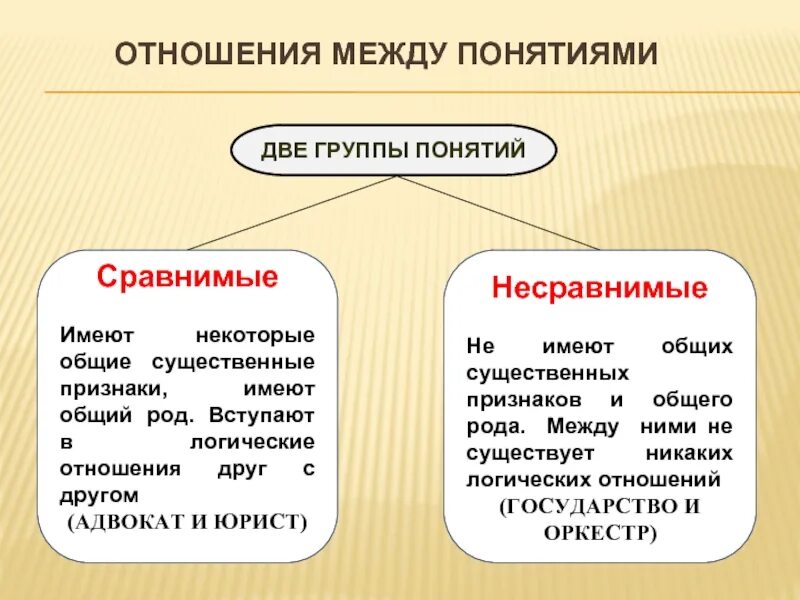 ОТНОШЕНИЯ МЕЖДУ ПОНЯТИЯМИ

ДВЕ ГРУППЫ ПОНЯТИЙ

Сравнимые

Имеют некоторые общие существенные признаки, имеют общий род. Вступают в логические отношения друг с другом
(АДВОКАТ И ЮРИСТ)

Несравнимые

Не имеют общих существенных признаков и общего рода. Между ними не существует никаких логических отношений
(ГОСУДАРСТВО И ОРКЕСТР)